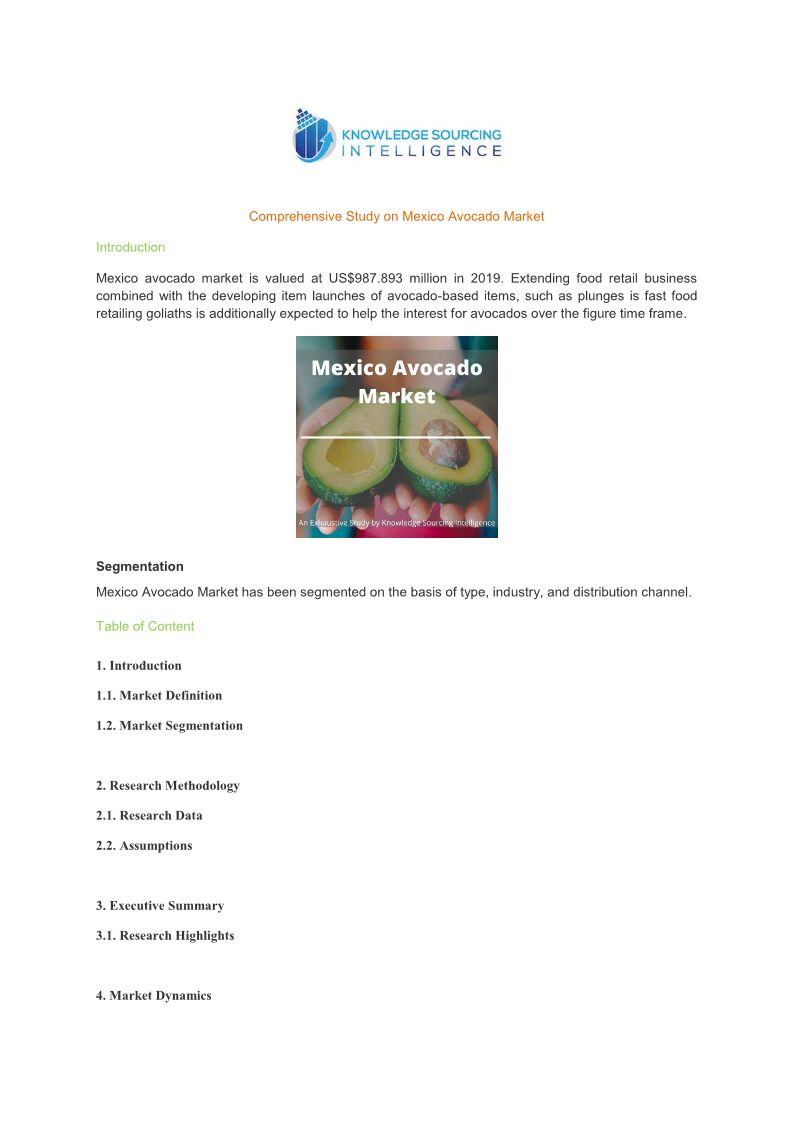 KNOWLEDGE SOURCING INTELLIGENCE

Comprehensive Study on Mexico Avocado Market

Introduction

Mexico avocado market is valued at US$987.893 million in 2019. Extending food retail business combined with the developing item launches of avocado-based items, such as plunges is fast food retailing goliaths is additionally expected to help the interest for avocados over the figure time frame.

Mexico Avocado Market

An Exhaustive Study by Knowledge Sourcing Intelligence

Segmentation

Mexico Avocado Market has been segmented on the basis of type, industry, and distribution channel.

Table of Content

1. Introduction

1.1. Market Definition

1.2. Market Segmentation

2. Research Methodology

2.1. Research Data

2.2. Assumptions

3. Executive Summary

3.1. Research Highlights

4. Market Dynamics